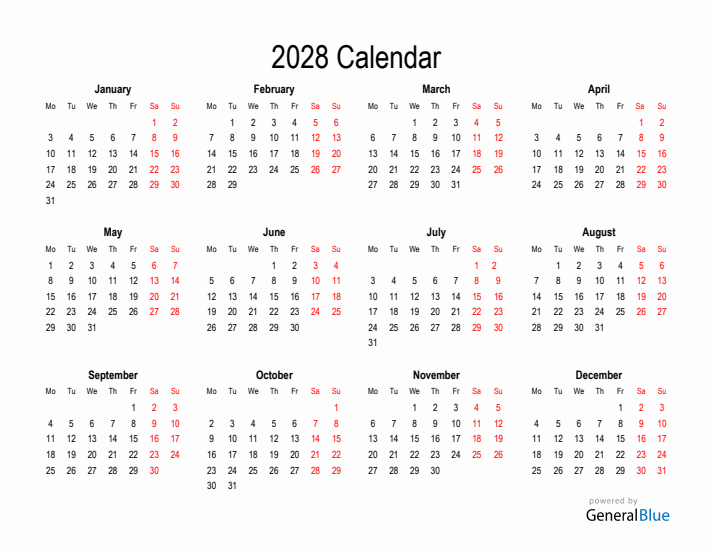 2028 Calendar

January

| Mo | Tu | We | Th | Fr | Sa | Su |
|---|---|---|---|---|---|---|
| | | | | | 1 | 2 |
| 3 | 4 | 5 | 6 | 7 | 8 | 9 |
| 10 | 11 | 12 | 13 | 14 | 15 | 16 |
| 17 | 18 | 19 | 20 | 21 | 22 | 23 |
| 24 | 25 | 26 | 27 | 28 | 29 | 30 |
| 31 | | | | | | |

February

| Mo | Tu | We | Th | Fr | Sa | Su |
|---|---|---|---|---|---|---|
| | 1 | 2 | 3 | 4 | 5 | 6 |
| 7 | 8 | 9 | 10 | 11 | 12 | 13 |
| 14 | 15 | 16 | 17 | 18 | 19 | 20 |
| 21 | 22 | 23 | 24 | 25 | 26 | 27 |
| 28 | 29 | | | | | |

March

| Mo | Tu | We | Th | Fr | Sa | Su |
|---|---|---|---|---|---|---|
| | | 1 | 2 | 3 | 4 | 5 |
| 6 | 7 | 8 | 9 | 10 | 11 | 12 |
| 13 | 14 | 15 | 16 | 17 | 18 | 19 |
| 20 | 21 | 22 | 23 | 24 | 25 | 26 |
| 27 | 28 | 29 | 30 | 31 | | |

April

| Mo | Tu | We | Th | Fr | Sa | Su |
|---|---|---|---|---|---|---|
| | | | | | 1 | 2 |
| 3 | 4 | 5 | 6 | 7 | 8 | 9 |
| 10 | 11 | 12 | 13 | 14 | 15 | 16 |
| 17 | 18 | 19 | 20 | 21 | 22 | 23 |
| 24 | 25 | 26 | 27 | 28 | 29 | 30 |

May

| Mo | Tu | We | Th | Fr | Sa | Su |
|---|---|---|---|---|---|---|
| 1 | 2 | 3 | 4 | 5 | 6 | 7 |
| 8 | 9 | 10 | 11 | 12 | 13 | 14 |
| 15 | 16 | 17 | 18 | 19 | 20 | 21 |
| 22 | 23 | 24 | 25 | 26 | 27 | 28 |
| 29 | 30 | 31 | | | | |

June

| Mo | Tu | We | Th | Fr | Sa | Su |
|---|---|---|---|---|---|---|
| | | | 1 | 2 | 3 | 4 |
| 5 | 6 | 7 | 8 | 9 | 10 | 11 |
| 12 | 13 | 14 | 15 | 16 | 17 | 18 |
| 19 | 20 | 21 | 22 | 23 | 24 | 25 |
| 26 | 27 | 28 | 29 | 30 | | |

July

| Mo | Tu | We | Th | Fr | Sa | Su |
|---|---|---|---|---|---|---|
| | | | | | 1 | 2 |
| 3 | 4 | 5 | 6 | 7 | 8 | 9 |
| 10 | 11 | 12 | 13 | 14 | 15 | 16 |
| 17 | 18 | 19 | 20 | 21 | 22 | 23 |
| 24 | 25 | 26 | 27 | 28 | 29 | 30 |
| 31 | | | | | | |

August

| Mo | Tu | We | Th | Fr | Sa | Su |
|---|---|---|---|---|---|---|
| | 1 | 2 | 3 | 4 | 5 | 6 |
| 7 | 8 | 9 | 10 | 11 | 12 | 13 |
| 14 | 15 | 16 | 17 | 18 | 19 | 20 |
| 21 | 22 | 23 | 24 | 25 | 26 | 27 |
| 28 | 29 | 30 | 31 | | | |

September

| Mo | Tu | We | Th | Fr | Sa | Su |
|---|---|---|---|---|---|---|
| | | | | 1 | 2 | 3 |
| 4 | 5 | 6 | 7 | 8 | 9 | 10 |
| 11 | 12 | 13 | 14 | 15 | 16 | 17 |
| 18 | 19 | 20 | 21 | 22 | 23 | 24 |
| 25 | 26 | 27 | 28 | 29 | 30 | |

October

| Mo | Tu | We | Th | Fr | Sa | Su |
|---|---|---|---|---|---|---|
| | | | | | | 1 |
| 2 | 3 | 4 | 5 | 6 | 7 | 8 |
| 9 | 10 | 11 | 12 | 13 | 14 | 15 |
| 16 | 17 | 18 | 19 | 20 | 21 | 22 |
| 23 | 24 | 25 | 26 | 27 | 28 | 29 |
| 30 | 31 | | | | | |

November

| Mo | Tu | We | Th | Fr | Sa | Su |
|---|---|---|---|---|---|---|
| | | 1 | 2 | 3 | 4 | 5 |
| 6 | 7 | 8 | 9 | 10 | 11 | 12 |
| 13 | 14 | 15 | 16 | 17 | 18 | 19 |
| 20 | 21 | 22 | 23 | 24 | 25 | 26 |
| 27 | 28 | 29 | 30 | | | |

December

| Mo | Tu | We | Th | Fr | Sa | Su |
|---|---|---|---|---|---|---|
| | | | | 1 | 2 | 3 |
| 4 | 5 | 6 | 7 | 8 | 9 | 10 |
| 11 | 12 | 13 | 14 | 15 | 16 | 17 |
| 18 | 19 | 20 | 21 | 22 | 23 | 24 |
| 25 | 26 | 27 | 28 | 29 | 30 | 31 |

powered by
GeneralBlue